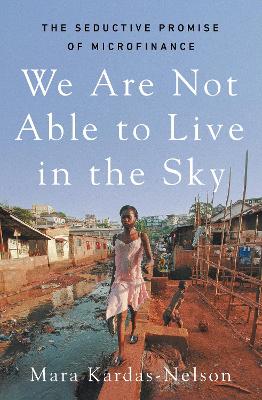 THE SEDUCTIVE PROMISE OF MICROFINANCE

We Are Not Able to Live in the Sky

Mara Kardas-Nelson